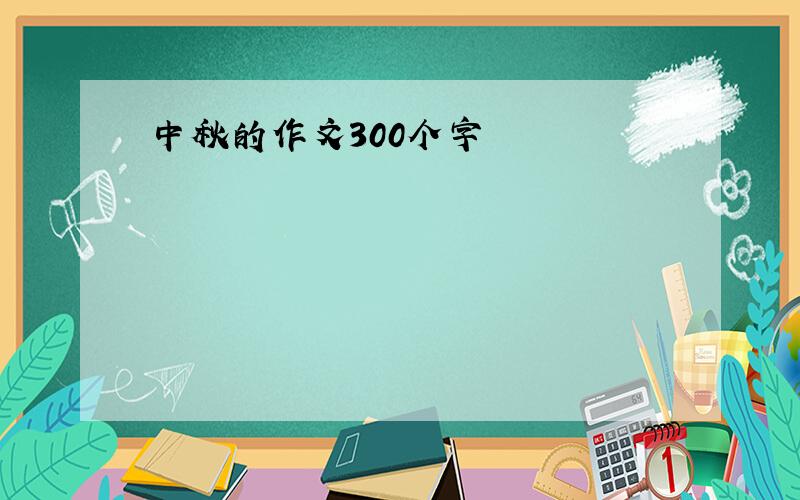 中秋的作文300个字